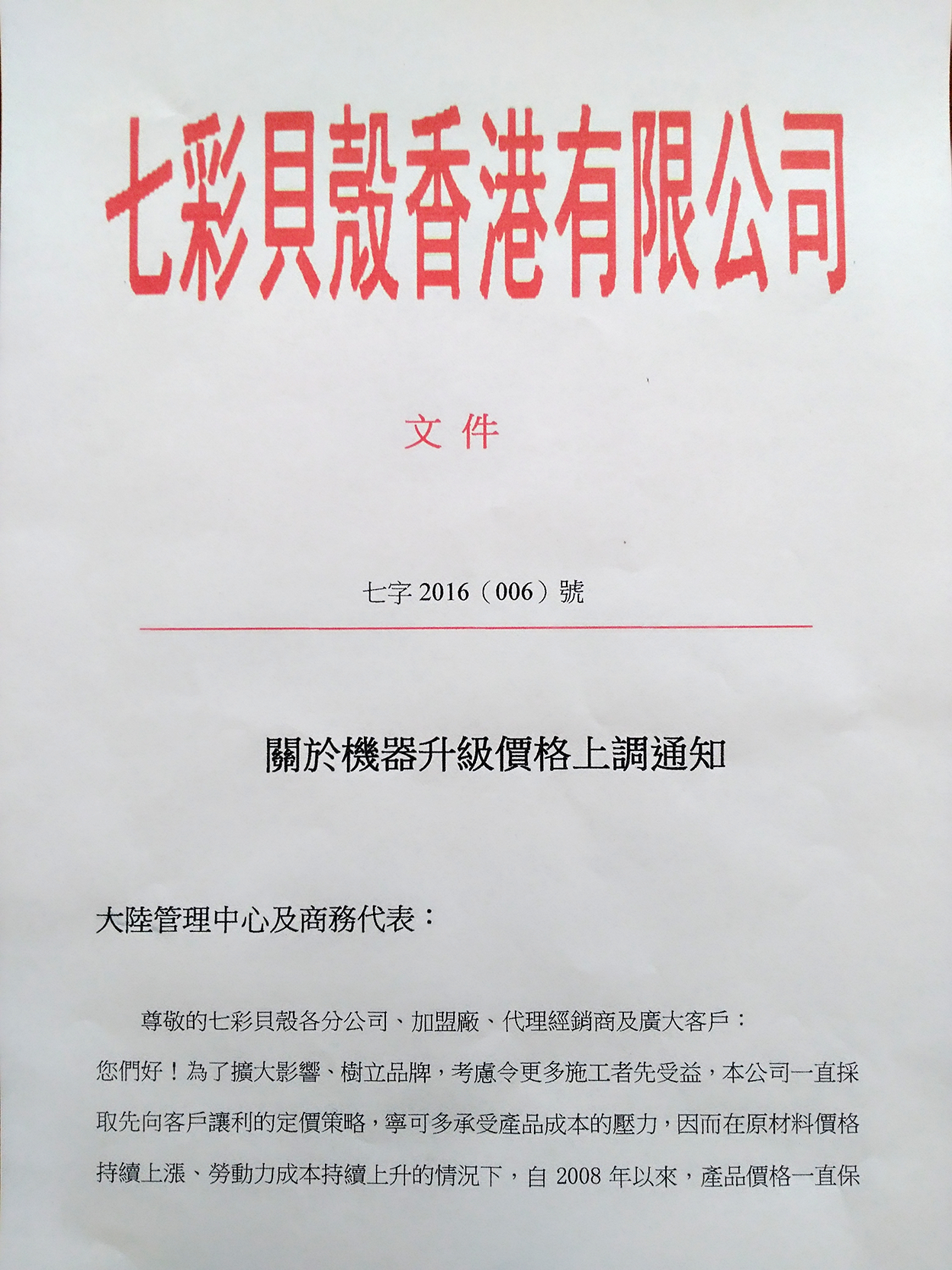 七彩貝殼香港有限公司

文件

七字 2016（006）號

關於機器升級價格上調通知

大陸管理中心及商務代表：

尊敬的七彩貝殼各分公司、加盟廠、代理經銷商及廣大客戶：

您們好！為了擴大影響、樹立品牌，考慮令更多施工者先受益，本公司一直採取先向客戶讓利的定價策略，寧可多承受產品成本的壓力，因而在原材料價格持續上漲、勞動力成本持續上升的情況下，自 2008 年以來，產品價格一直保